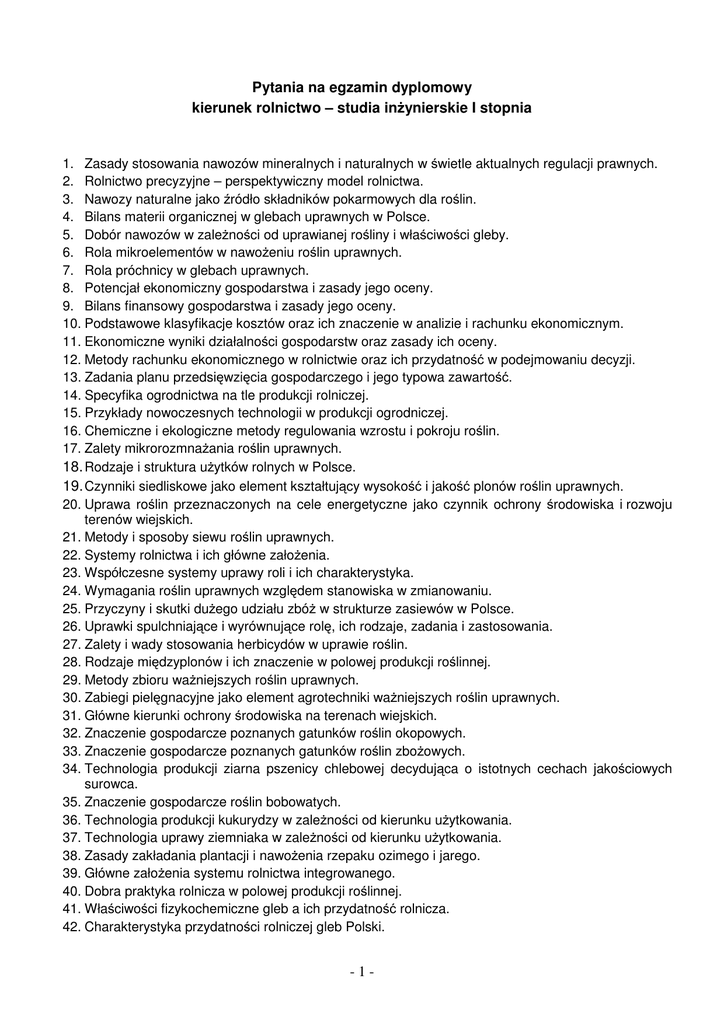 Pytania na egzamin dyplomowy
kierunek rolnictwo – studia inżynierskie I stopnia

1. Zasady stosowania nawozów mineralnych i naturalnych w świetle aktualnych regulacji prawnych.
2. Rolnictwo precyzyjne – perspektywiczny model rolnictwa.
3. Nawozy naturalne jako źródło składników pokarmowych dla roślin.
4. Bilans materii organicznej w glebach uprawnych w Polsce.
5. Dobór nawozów w zależności od uprawianej rośliny i właściwości gleby.
6. Rola mikroelementów w nawożeniu roślin uprawnych.
7. Rola próchnicy w glebach uprawnych.
8. Potencjał ekonomiczny gospodarstwa i zasady jego oceny.
9. Bilans finansowy gospodarstwa i zasady jego oceny.
10. Podstawowe klasyfikacje kosztów oraz ich znaczenie w analizie i rachunku ekonomicznym.
11. Ekonomiczne wyniki działalności gospodarstw oraz zasady ich oceny.
12. Metody rachunku ekonomicznego w rolnictwie oraz ich przydatność w podejmowaniu decyzji.
13. Zadania planu przedsięwzięcia gospodarczego i jego typowa zawartość.
14. Specyfika ogrodnictwa na tle produkcji rolniczej.
15. Przykłady nowoczesnych technologii w produkcji ogrodniczej.
16. Chemiczne i ekologiczne metody regulowania wzrostu i pokroju roślin.
17. Zalety mikrorozmnażania roślin uprawnych.
18. Rodzaje i struktura użytków rolnych w Polsce.
19. Czynniki siedliskowe jako element kształtujący wysokość i jakość plonów roślin uprawnych.
20. Uprawa roślin przeznaczonych na cele energetyczne jako czynnik ochrony środowiska i rozwoju terenów wiejskich.
21. Metody i sposoby siewu roślin uprawnych.
22. Systemy rolnictwa i ich główne założenia.
23. Współczesne systemy uprawy roli i ich charakterystyka.
24. Wymagania roślin uprawnych względem stanowiska w zmianowaniu.
25. Przyczyny i skutki dużego udziału zbóż w strukturze zasiewów w Polsce.
26. Uprawki spulchniające i wyrównujące rolę, ich rodzaje, zadania i zastosowania.
27. Zalety i wady stosowania herbicydów w uprawie roślin.
28. Rodzaje międzyplonów i ich znaczenie w polowej produkcji roślinnej.
29. Metody zbioru ważniejszych roślin uprawnych.
30. Zabiegi pielęgnacyjne jako element agrotechniki ważniejszych roślin uprawnych.
31. Główne kierunki ochrony środowiska na terenach wiejskich.
32. Znaczenie gospodarcze poznanych gatunków roślin okopowych.
33. Znaczenie gospodarcze poznanych gatunków roślin zbożowych.
34. Technologia produkcji ziarna pszenicy chlebowej decydująca o istotnych cechach jakościowych surowca.
35. Znaczenie gospodarcze roślin bobowatych.
36. Technologia produkcji kukurydzy w zależności od kierunku użytkowania.
37. Technologia uprawy ziemniaka w zależności od kierunku użytkowania.
38. Zasady zakładania plantacji i nawożenia rzepaku ozimego i jarego.
39. Główne założenia systemu rolnictwa integrowanego.
40. Dobra praktyka rolnicza w polowej produkcji roślinnej.
41. Właściwości fizykochemiczne gleb a ich przydatność rolnicza.
42. Charakterystyka przydatności rolniczej gleb Polski.

- 1 -